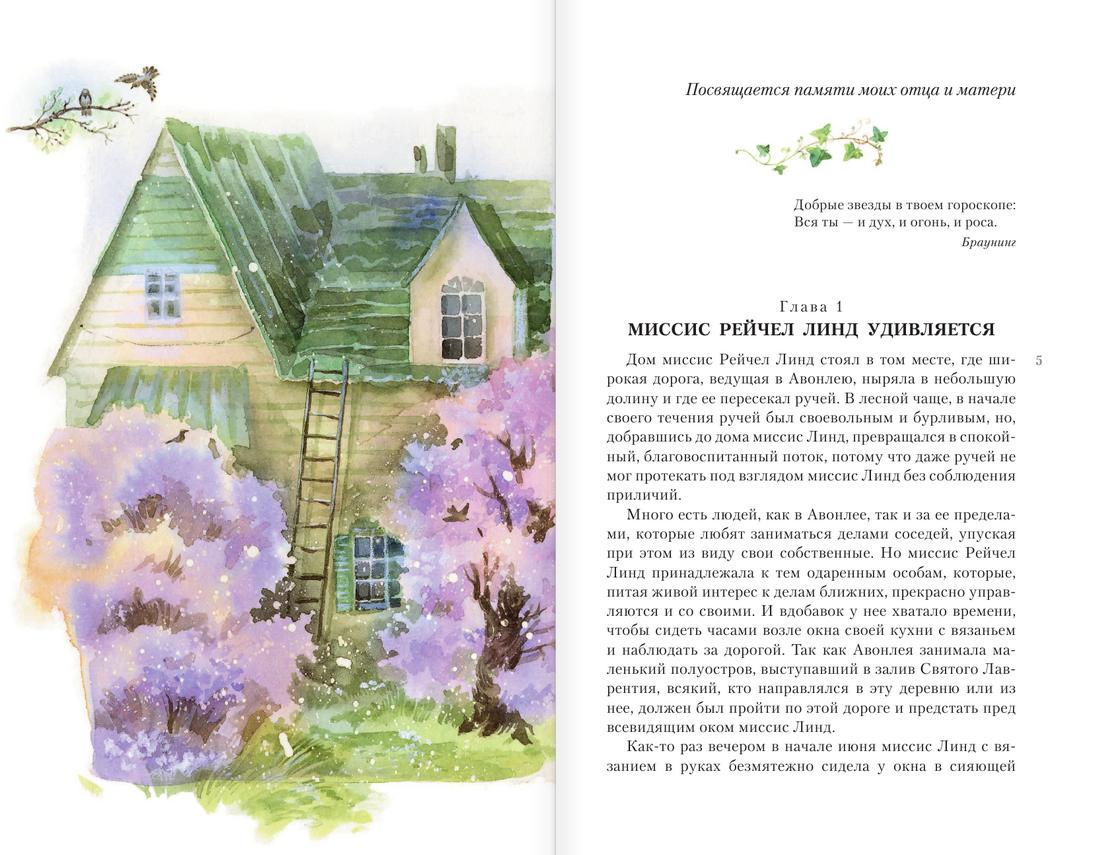 Посвящается памяти моих отца и матери

Добрые звезды в твоем гороскопе:
Вся ты — и дух, и огонь, и роса.
Браунинг

Глава 1
МИССИС РЕЙЧЕЛ ЛИНД УДИВЛЯЕТСЯ

5

Дом миссис Рейчел Линд стоял в том месте, где широкая дорога, ведущая в Авонлею, ныряла в небольшую долину и где ее пересекал ручей. В лесной чаще, в начале своего течения ручей был своевольным и бурливым, но, добравшись до дома миссис Линд, превращался в спокойный, благовоспитанный поток, потому что даже ручей не мог протекать под взглядом миссис Линд без соблюдения приличий.

Много есть людей, как в Авонлее, так и за ее пределами, которые любят заниматься делами соседей, упуская при этом из виду свои собственные. Но миссис Рейчел Линд принадлежала к тем одаренным особам, которые, питая живой интерес к делам ближних, прекрасно управляются и со своими. И вдобавок у нее хватало времени, чтобы сидеть часами возле окна своей кухни с вязаньем и наблюдать за дорогой. Так как Авонлея занимала маленький полуостров, выступавший в залив Святого Лаврентия, всякий, кто направлялся в эту деревню или из нее, должен был пройти по этой дороге и предстать пред всевидящим оком миссис Линд.

Как-то раз вечером в начале июня миссис Линд с вязанием в руках безмятежно сидела у окна в сияющей